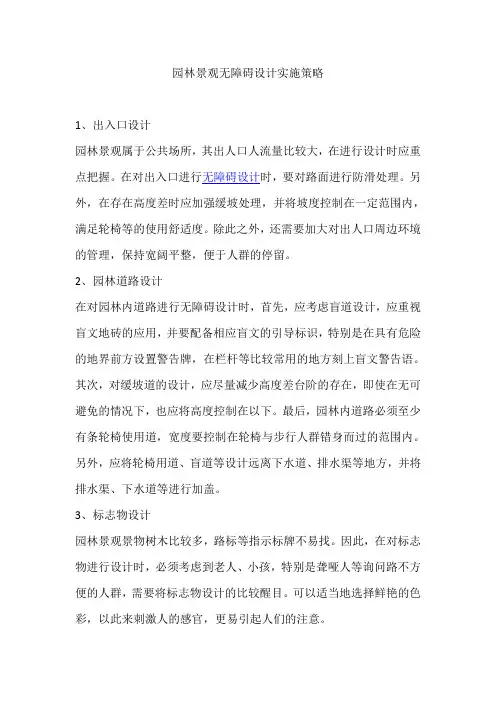 园林景观无障碍设计实施策略

1、出入口设计

园林景观属于公共场所，其出人口人流量比较大，在进行设计时应重点把握。在对出入口进行无障碍设计时，要对路面进行防滑处理。另外，在存在高度差时应加强缓坡处理，并将坡度控制在一定范围内，满足轮椅等的使用舒适度。除此之外，还需要加大对出人口周边环境的管理，保持宽阔平整，便于人群的停留。

2、园林道路设计

在对园林内道路进行无障碍设计时，首先，应考虑盲道设计，应重视盲文地砖的应用，并要配备相应盲文的引导标识，特别是在具有危险的地界前方设置警告牌，在栏杆等比较常用的地方刻上盲文警告语。其次，对缓坡道的设计，应尽量减少高度差台阶的存在，即使在无可避免的情况下，也应将高度控制在以下。最后，园林内道路必须至少有条轮椅使用道，宽度要控制在轮椅与步行人群错身而过的范围内。另外，应将轮椅用道、盲道等设计远离下水道、排水渠等地方，并将排水渠、下水道等进行加盖。

3、标志物设计

园林景观景物树木比较多，路标等指示标牌不易找。因此，在对标志物进行设计时，必须考虑到老人、小孩，特别是聋哑人等询问路不方便的人群，需要将标志物设计的比较醒目。可以适当地选择鲜艳的色彩，以此来刺激人的感官，更易引起人们的注意。